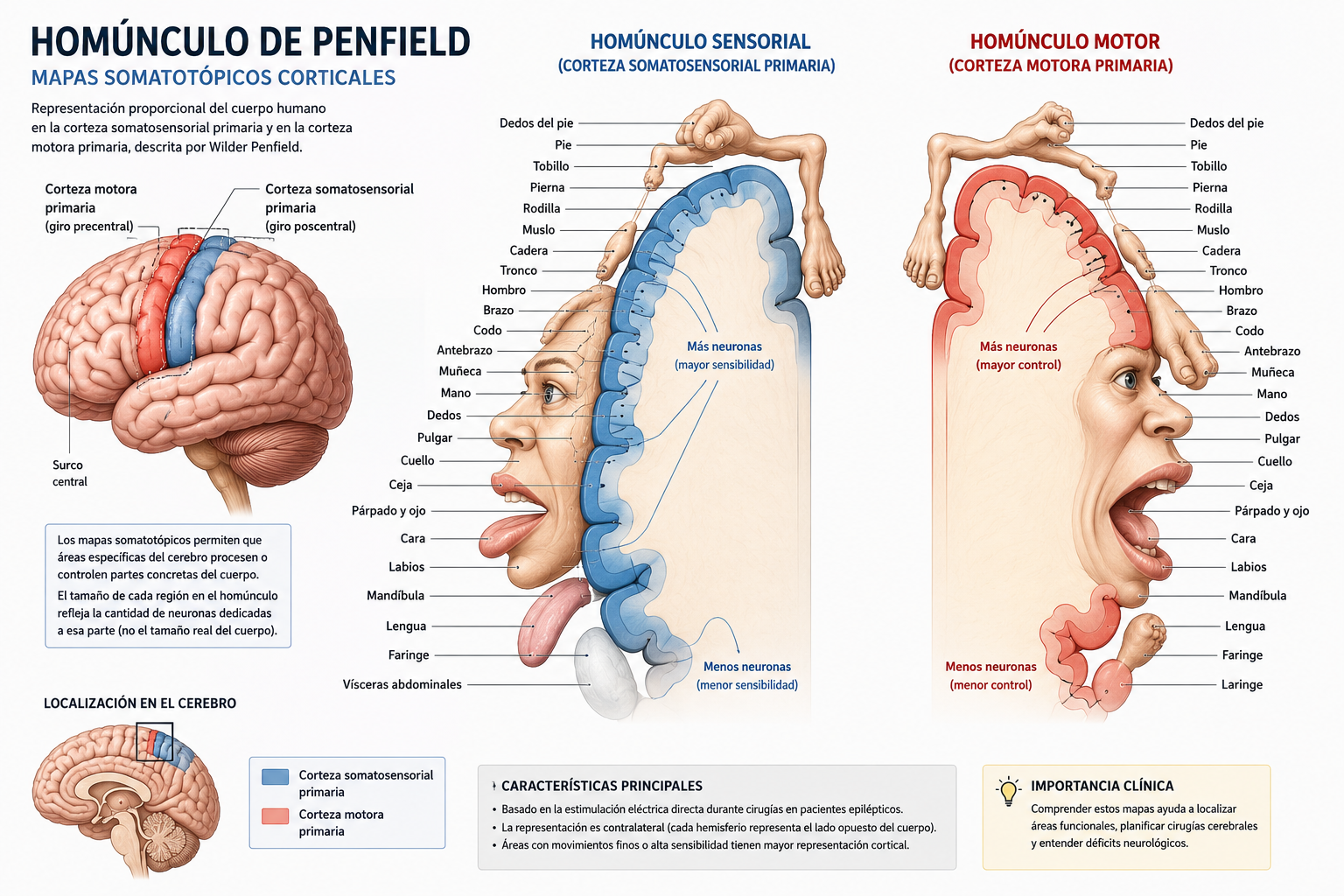 HOMÚNCULO DE PENFIELD
MAPAS SOMATOTÓPICOS CORTICALES

Representación proporcional del cuerpo humano en la corteza somatosensorial primaria y en la corteza motora primaria, descrita por Wilder Penfield.

Corteza motora primaria (giro precentral)

Corteza somatosensorial primaria (giro poscentral)

Surco central

Los mapas somatotópicos permiten que áreas específicas del cerebro procesen o controlen partes concretas del cuerpo.

El tamaño de cada región en el homúnculo refleja la cantidad de neuronas dedicadas a esa parte (no el tamaño real del cuerpo).

LOCALIZACIÓN EN EL CEREBRO

Corteza somatosensorial primaria
Corteza motora primaria

HOMÚNCULO SENSORIAL
(CORTEZA SOMATOSENSORIAL PRIMARIA)

Dedos del pie
Pie
Tobillo
Pierna
Rodilla
Muslo
Cadera
Tronco
Hombro
Brazo
Codo
Antebrazo
Muñeca
Mano
Dedos
Pulgar
Cuello
Ceja
Párpado y ojo
Cara
Labios
Mandíbula
Lengua
Faringe
Vísceras abdominales

Más neuronas
(mayor sensibilidad)

Menos neuronas
(menor sensibilidad)

HOMÚNCULO MOTOR
(CORTEZA MOTORA PRIMARIA)

Dedos del pie
Pie
Tobillo
Pierna
Rodilla
Muslo
Cadera
Tronco
Hombro
Brazo
Codo
Antebrazo
Muñeca
Mano
Dedos
Pulgar
Cuello
Ceja
Párpado y ojo
Cara
Labios
Mandíbula
Lengua
Faringe
Laringe

Más neuronas
(mayor control)

Menos neuronas
(menor control)

CARACTERÍSTICAS PRINCIPALES
• Basado en la estimulación eléctrica directa durante cirugías en pacientes epilépticos.
• La representación es contralateral (cada hemisferio representa el lado opuesto del cuerpo).
• Áreas con movimientos finos o alta sensibilidad tienen mayor representación cortical.

IMPORTANCIA CLÍNICA
Comprender estos mapas ayuda a localizar áreas funcionales, planificar cirugías cerebrales y entender déficits neurológicos.